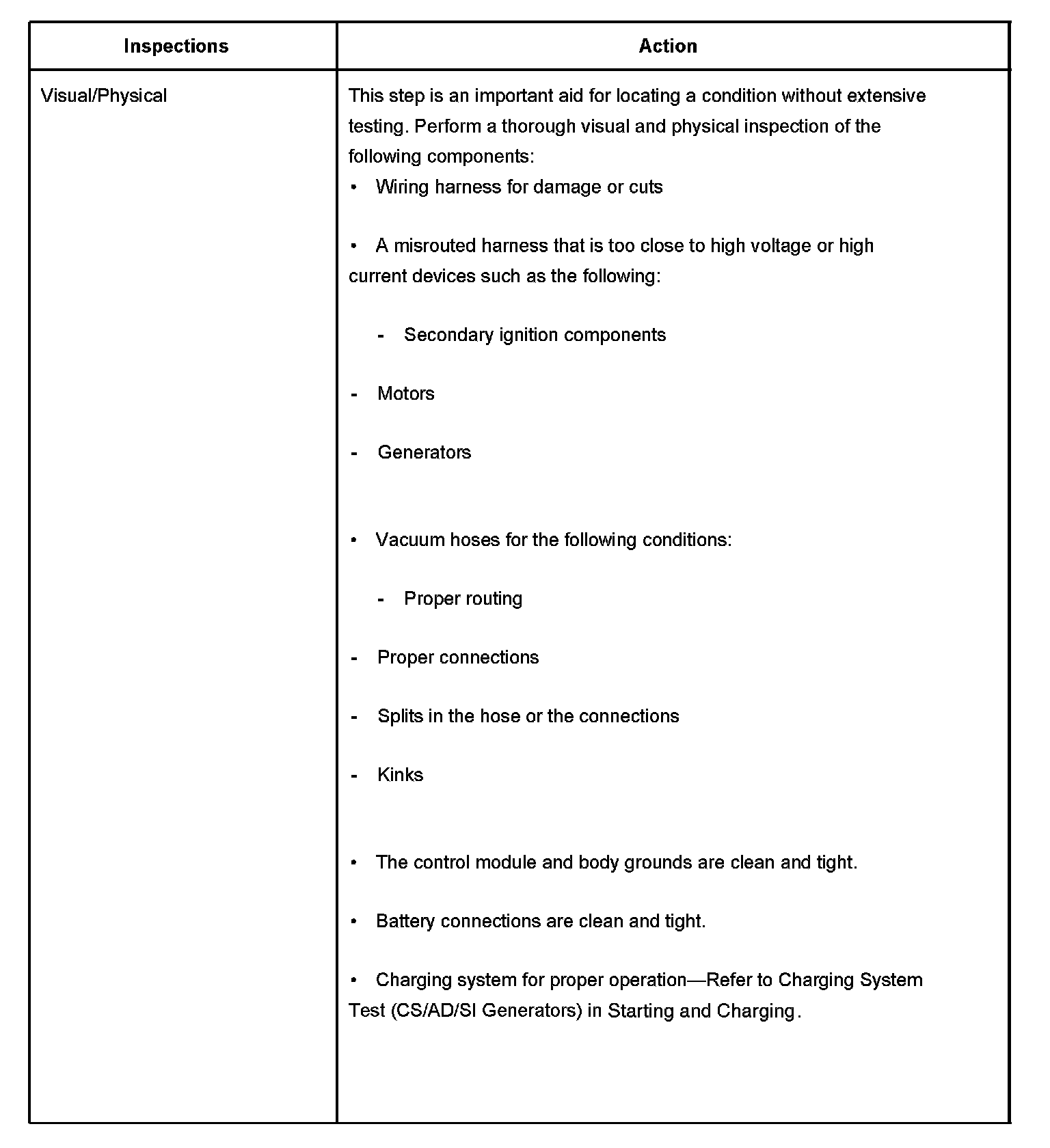 | Inspections | Action |
|---|---|
| Visual/Physical | This step is an important aid for locating a condition without extensive testing. Perform a thorough visual and physical inspection of the following components:<br>• Wiring harness for damage or cuts<br>• A misrouted harness that is too close to high voltage or high current devices such as the following:<br>- Secondary ignition components<br>- Motors<br>- Generators<br>• Vacuum hoses for the following conditions:<br>- Proper routing<br>- Proper connections<br>- Splits in the hose or the connections<br>- Kinks<br>• The control module and body grounds are clean and tight.<br>• Battery connections are clean and tight.<br>• Charging system for proper operation—Refer to Charging System Test (CS/AD/SI Generators) in Starting and Charging. |